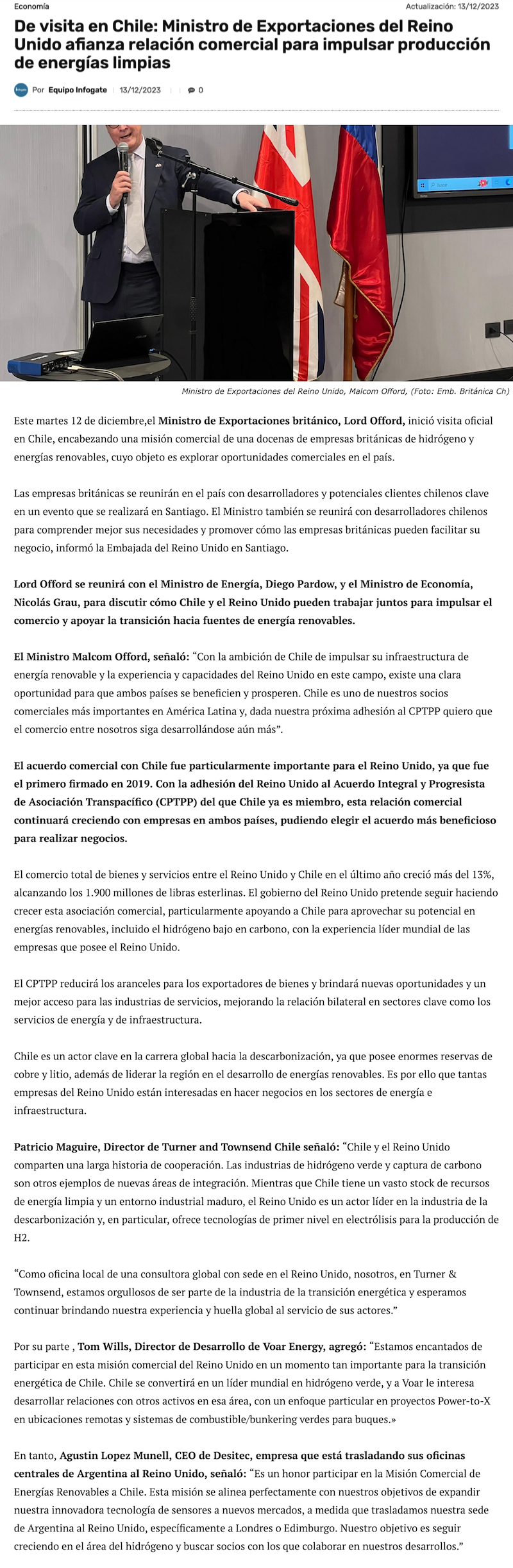 Economía

Actualización: 13/12/2023

De visita en Chile: Ministro de Exportaciones del Reino Unido afianza relación comercial para impulsar producción de energías limpias

Por Equipo Infogate | 13/12/2023 | 0

Ministro de Exportaciones del Reino Unido, Malcom Offord, (Foto: Emb. Británica Ch)

Este martes 12 de diciembre,el Ministro de Exportaciones británico, Lord Offord, inició visita oficial en Chile, encabezando una misión comercial de una docenas de empresas británicas de hidrógeno y energías renovables, cuyo objeto es explorar oportunidades comerciales en el país.

Las empresas británicas se reunirán en el país con desarrolladores y potenciales clientes chilenos clave en un evento que se realizará en Santiago. El Ministro también se reunirá con desarrolladores chilenos para comprender mejor sus necesidades y promover cómo las empresas británicas pueden facilitar su negocio, informó la Embajada del Reino Unido en Santiago.

Lord Offord se reunirá con el Ministro de Energía, Diego Pardow, y el Ministro de Economía, Nicolás Grau, para discutir cómo Chile y el Reino Unido pueden trabajar juntos para impulsar el comercio y apoyar la transición hacia fuentes de energía renovables.

El Ministro Malcom Offord, señaló: “Con la ambición de Chile de impulsar su infraestructura de energía renovable y la experiencia y capacidades del Reino Unido en este campo, existe una clara oportunidad para que ambos países se beneficien y prosperen. Chile es uno de nuestros socios comerciales más importantes en América Latina y, dada nuestra próxima adhesión al CPTPP quiero que el comercio entre nosotros siga desarrollándose aún más”.

El acuerdo comercial con Chile fue particularmente importante para el Reino Unido, ya que fue el primero firmado en 2019. Con la adhesión del Reino Unido al Acuerdo Integral y Progresista de Asociación Transpacífico (CPTPP) del que Chile ya es miembro, esta relación comercial continuará creciendo con empresas en ambos países, pudiendo elegir el acuerdo más beneficioso para realizar negocios.

El comercio total de bienes y servicios entre el Reino Unido y Chile en el último año creció más del 13%, alcanzando los 1.900 millones de libras esterlinas. El gobierno del Reino Unido pretende seguir haciendo crecer esta asociación comercial, particularmente apoyando a Chile para aprovechar su potencial en energías renovables, incluido el hidrógeno bajo en carbono, con la experiencia líder mundial de las empresas que posee el Reino Unido.

El CPTPP reducirá los aranceles para los exportadores de bienes y brindará nuevas oportunidades y un mejor acceso para las industrias de servicios, mejorando la relación bilateral en sectores clave como los servicios de energía y de infraestructura.

Chile es un actor clave en la carrera global hacia la descarbonización, ya que posee enormes reservas de cobre y litio, además de liderar la región en el desarrollo de energías renovables. Es por ello que tantas empresas del Reino Unido están interesadas en hacer negocios en los sectores de energía e infraestructura.

Patricio Maguire, Director de Turner and Townsend Chile señaló: “Chile y el Reino Unido comparten una larga historia de cooperación. Las industrias de hidrógeno verde y captura de carbono son otros ejemplos de nuevas áreas de integración. Mientras que Chile tiene un vasto stock de recursos de energía limpia y un entorno industrial maduro, el Reino Unido es un actor líder en la industria de la descarbonización y, en particular, ofrece tecnologías de primer nivel en electrólisis para la producción de H2.

“Como oficina local de una consultora global con sede en el Reino Unido, nosotros, en Turner & Townsend, estamos orgullosos de ser parte de la industria de la transición energética y esperamos continuar brindando nuestra experiencia y huella global al servicio de sus actores.”

Por su parte , Tom Wills, Director de Desarrollo de Voar Energy, agregó: “Estamos encantados de participar en esta misión comercial del Reino Unido en un momento tan importante para la transición energética de Chile. Chile se convertirá en un líder mundial en hidrógeno verde, y a Voar le interesa desarrollar relaciones con otros activos en esa área, con un enfoque particular en proyectos Power-to-X en ubicaciones remotas y sistemas de combustible/bunkering verdes para buques.»

En tanto, Agustin Lopez Munell, CEO de Desitec, empresa que está trasladando sus oficinas centrales de Argentina al Reino Unido, señaló: “Es un honor participar en la Misión Comercial de Energías Renovables a Chile. Esta misión se alinea perfectamente con nuestros objetivos de expandir nuestra innovadora tecnología de sensores a nuevos mercados, a medida que trasladamos nuestra sede de Argentina al Reino Unido, específicamente a Londres o Edimburgo. Nuestro objetivo es seguir creciendo en el área del hidrógeno y buscar socios con los que colaborar en nuestros desarrollos.”